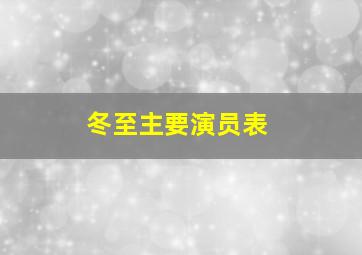 冬至主要演员表